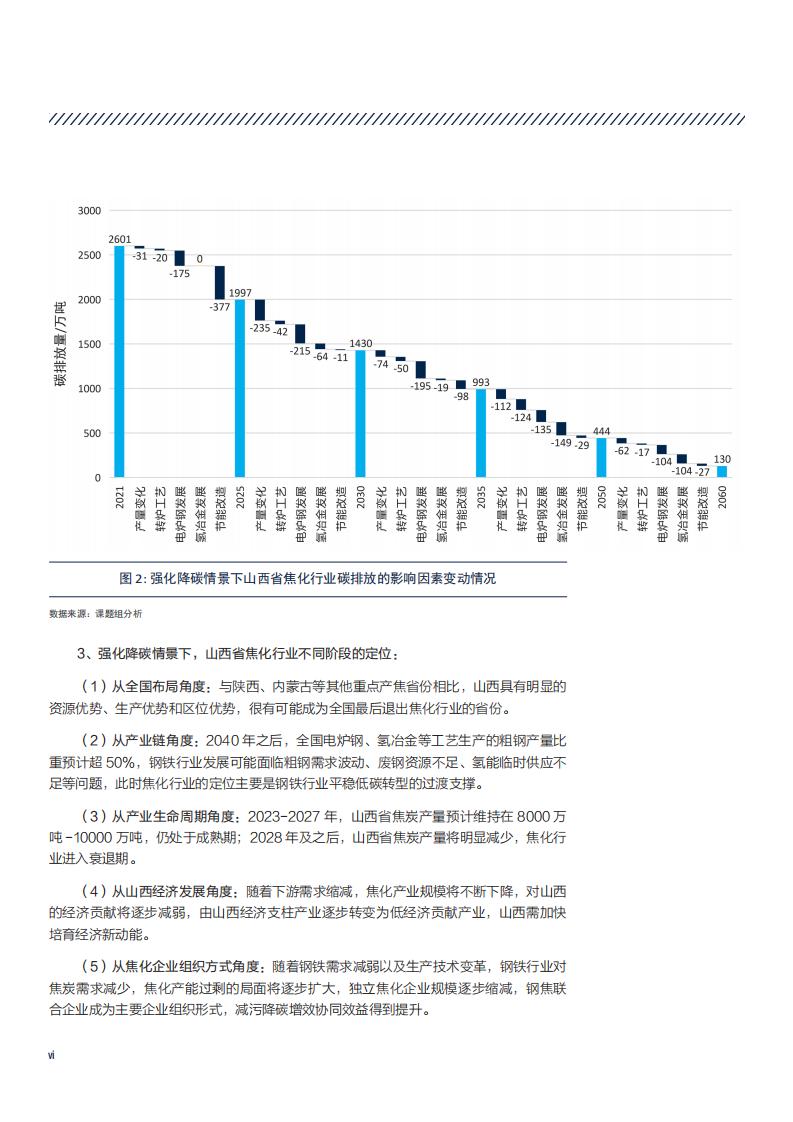 3000
2500
2000
1500
1000
500
0

碳排放量/万吨

2601 -31 -20 -175 0 -377 1997 -235 -42 -215 -64 -11 1430 -74 -50 -195 -19 -98 993 -112 -124 -135 -149 -29 444 -62 -17 -104 -104 -27 130

2021 产量变化 转炉工艺 电炉钢发展 氢冶金发展 节能改造 2025 产量变化 转炉工艺 电炉钢发展 氢冶金发展 节能改造 2030 产量变化 转炉工艺 电炉钢发展 氢冶金发展 节能改造 2035 产量变化 转炉工艺 电炉钢发展 氢冶金发展 节能改造 2050 产量变化 转炉工艺 电炉钢发展 氢冶金发展 节能改造 2060

图 2: 强化降碳情景下山西省焦化行业碳排放的影响因素变动情况

数据来源：课题组分析

3、强化降碳情景下，山西省焦化行业不同阶段的定位：

（1）从全国布局角度：与陕西、内蒙古等其他重点产焦省份相比，山西具有明显的资源优势、生产优势和区位优势，很有可能成为全国最后退出焦化行业的省份。

（2）从产业链角度：2040 年之后，全国电炉钢、氢冶金等工艺生产的粗钢产量比重预计超 50%，钢铁行业发展可能面临粗钢需求波动、废钢资源不足、氢能临时供应不足等问题，此时焦化行业的定位主要是钢铁行业平稳低碳转型的过渡支撑。

（3）从产业生命周期角度：2023-2027 年，山西省焦炭产量预计维持在 8000 万吨 -10000 万吨，仍处于成熟期；2028 年及之后，山西省焦炭产量将明显减少，焦化行业进入衰退期。

（4）从山西经济发展角度：随着下游需求缩减，焦化产业规模将不断下降，对山西的经济贡献将逐步减弱，由山西经济支柱产业逐步转变为低经济贡献产业，山西需加快培育经济新动能。

（5）从焦化企业组织方式角度：随着钢铁需求减弱以及生产技术变革，钢铁行业对焦炭需求减少，焦化产能过剩的局面将逐步扩大，独立焦化企业规模逐步缩减，钢焦联合企业成为主要企业组织形式，减污降碳增效协同效益得到提升。

vi